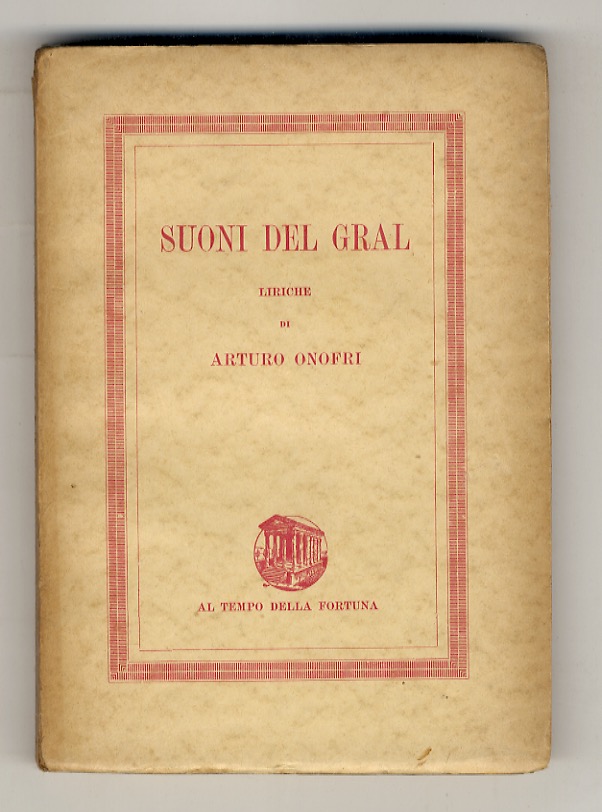 SUONI DEL GRAL

LIRICHE

DI

ARTURO ONOFRI

AL TEMPO DELLA FORTUNA